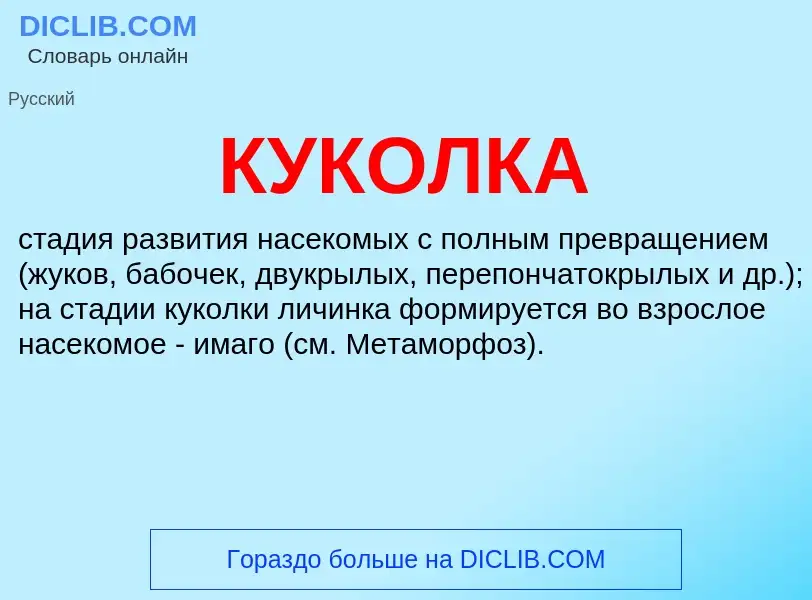 DICLIB.COM
Словарь онлайн

Русский

КУКОЛКА

стадия развития насекомых с полным превращением (жуков, бабочек, двукрылых, перепончатокрылых и др.); на стадии куколки личинка формируется во взрослое насекомое - имаго (см. Метаморфоз).

Гораздо больше на DICLIB.COM